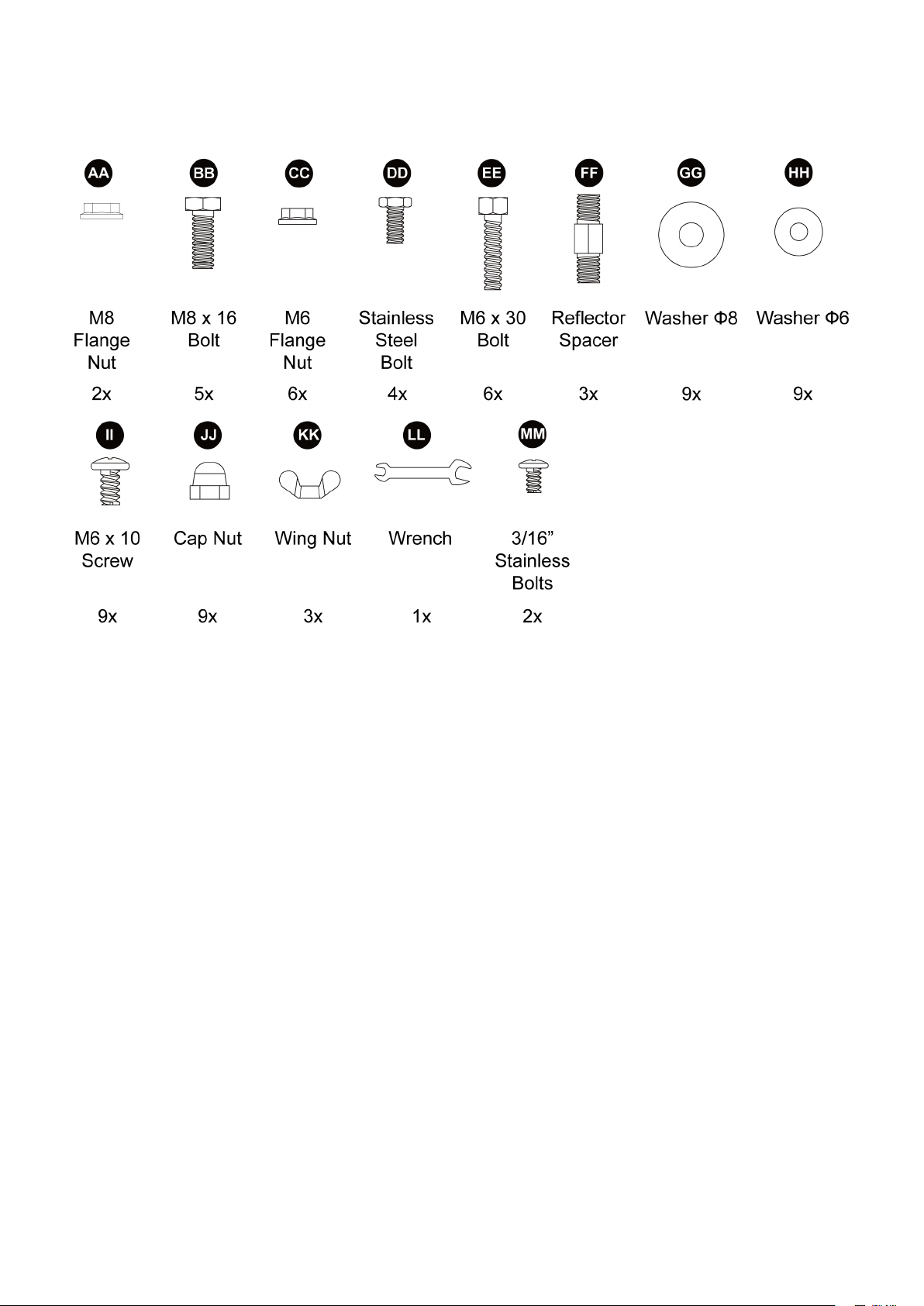 AA
M8 Flange Nut
2x

BB
M8 x 16 Bolt
5x

CC
M6 Flange Nut
6x

DD
Stainless Steel Bolt
4x

EE
M6 x 30 Bolt
6x

FF
Reflector Spacer
3x

GG
Washer Φ8
9x

HH
Washer Φ6
9x

II
M6 x 10 Screw
9x

JJ
Cap Nut
9x

KK
Wing Nut
3x

LL
Wrench
1x

MM
3/16” Stainless Bolts
2x